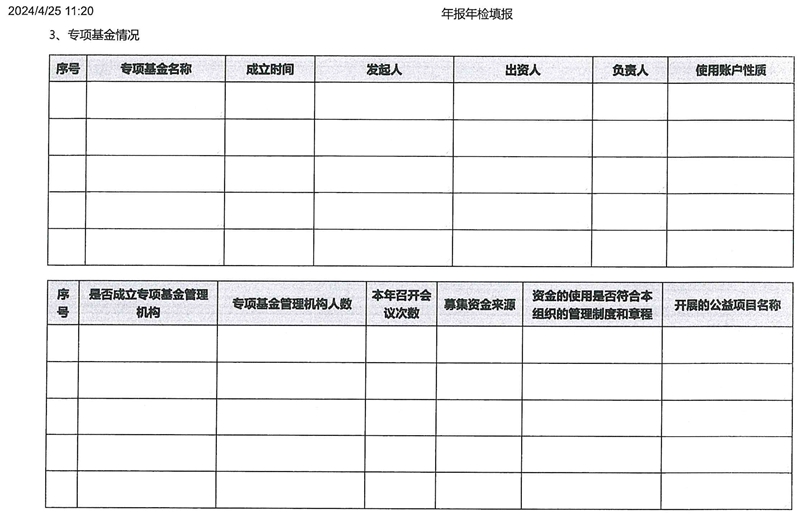 2024/4/25 11:20

年报年检填报

3、专项基金情况

| 序号 | 专项基金名称 | 成立时间 | 发起人 | 出资人 | 负责人 | 使用账户性质 |
|---|---|---|---|---|---|---|
| | | | | | | |
| | | | | | | |
| | | | | | | |
| | | | | | | |
| | | | | | | |

| 序号 | 是否成立专项基金管理机构 | 专项基金管理机构人数 | 本年召开会议次数 | 募集资金来源 | 资金的使用是否符合本组织的管理制度和章程 | 开展的公益项目名称 |
|---|---|---|---|---|---|---|
| | | | | | | |
| | | | | | | |
| | | | | | | |
| | | | | | | |
| | | | | | | |